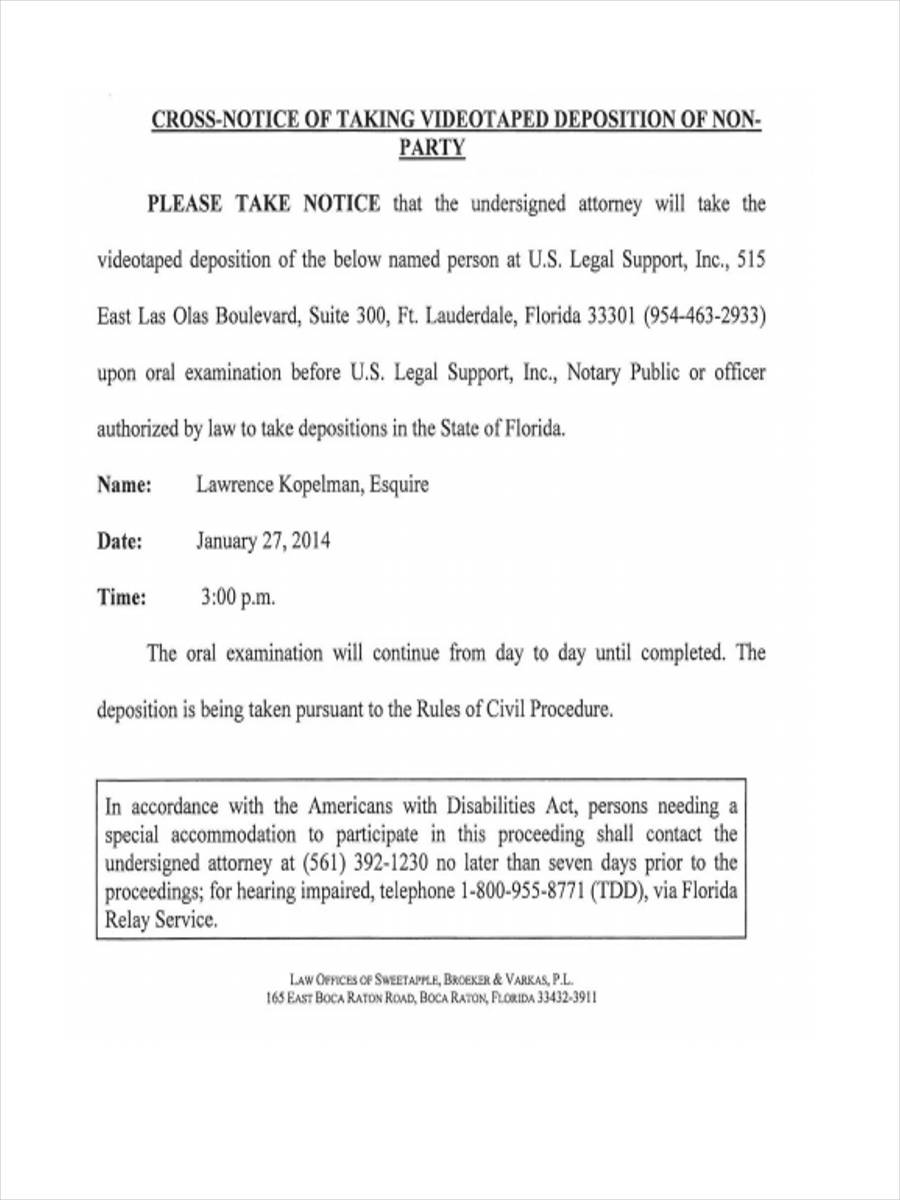 CROSS-NOTICE OF TAKING VIDEOTAPED DEPOSITION OF NON-PARTY

PLEASE TAKE NOTICE that the undersigned attorney will take the videotaped deposition of the below named person at U.S. Legal Support, Inc., 515 East Las Olas Boulevard, Suite 300, Ft. Lauderdale, Florida 33301 (954-463-2933) upon oral examination before U.S. Legal Support, Inc., Notary Public or officer authorized by law to take depositions in the State of Florida.

Name: Lawrence Kopelman, Esquire

Date: January 27, 2014

Time: 3:00 p.m.

The oral examination will continue from day to day until completed. The deposition is being taken pursuant to the Rules of Civil Procedure.

In accordance with the Americans with Disabilities Act, persons needing a special accommodation to participate in this proceeding shall contact the undersigned attorney at (561) 392-1230 no later than seven days prior to the proceedings; for hearing impaired, telephone 1-800-955-8771 (TDD), via Florida Relay Service.

LAW OFFICES OF SWEETAPPLE, BROEKER & VARKAS, P.L.
165 EAST BOCA RATON ROAD, BOCA RATON, FLORIDA 33432-3911